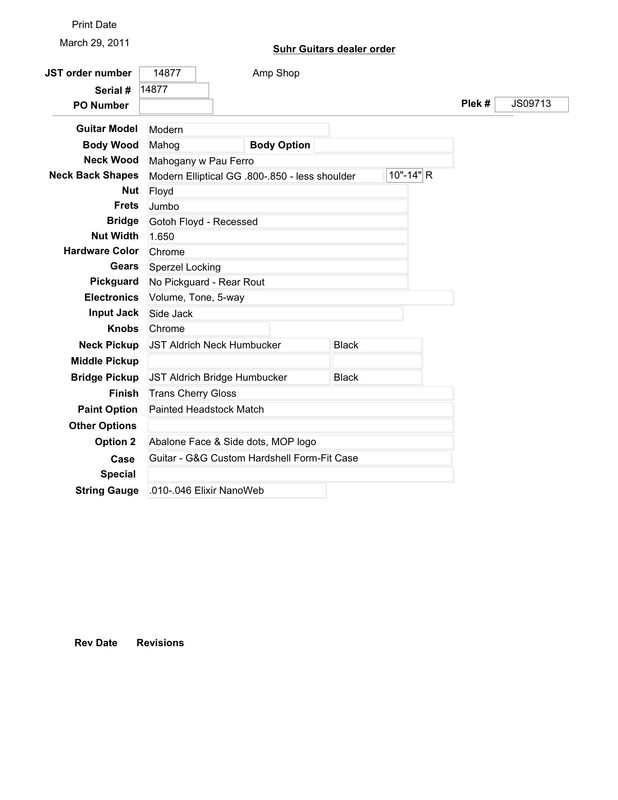 Print Date
March 29, 2011

Suhr Guitars dealer order

JST order number 14877 Amp Shop
Serial # 14877
PO Number
Plek # JS09713

Guitar Model Modern
Body Wood Mahog Body Option
Neck Wood Mahogany w Pau Ferro
Neck Back Shapes Modern Elliptical GG .800-.850 - less shoulder 10"-14" R
Nut Floyd
Frets Jumbo
Bridge Gotoh Floyd - Recessed
Nut Width 1.650
Hardware Color Chrome
Gears Sperzel Locking
Pickguard No Pickguard - Rear Rout
Electronics Volume, Tone, 5-way
Input Jack Side Jack
Knobs Chrome
Neck Pickup JST Aldrich Neck Humbucker Black
Middle Pickup
Bridge Pickup JST Aldrich Bridge Humbucker Black
Finish Trans Cherry Gloss
Paint Option Painted Headstock Match
Other Options
Option 2 Abalone Face & Side dots, MOP logo
Case Guitar - G&G Custom Hardshell Form-Fit Case
Special
String Gauge .010-.046 Elixir NanoWeb

Rev Date Revisions